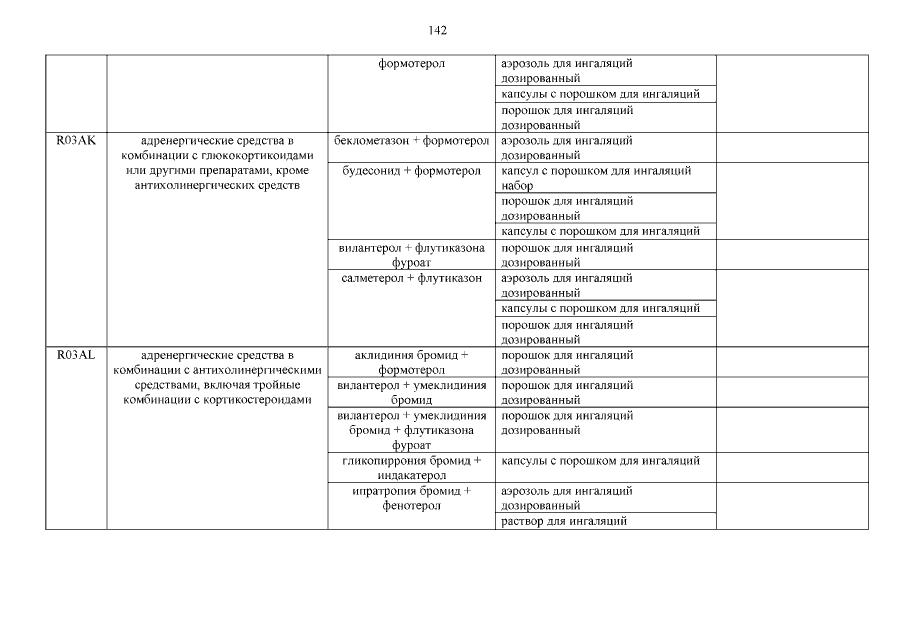 142

| | | | | |
|---|---|---|---|---|
| | | формотерол | аэрозоль для ингаляций дозированный | |
| | | | капсулы с порошком для ингаляций | |
| | | | порошок для ингаляций дозированный | |
| R03AK | адренергические средства в комбинации с глюкокортикоидами или другими препаратами, кроме антихолинергических средств | беклометазон + формотерол | аэрозоль для ингаляций дозированный | |
| | | будесонид + формотерол | капсул с порошком для ингаляций набор | |
| | | | порошок для ингаляций дозированный | |
| | | | капсулы с порошком для ингаляций | |
| | | вилантерол + флутиказона фуроат | порошок для ингаляций дозированный | |
| | | салметерол + флутиказон | аэрозоль для ингаляций дозированный | |
| | | | капсулы с порошком для ингаляций | |
| | | | порошок для ингаляций дозированный | |
| R03AL | адренергические средства в комбинации с антихолинергическими средствами, включая тройные комбинации с кортикостероидами | аклидиния бромид + формотерол | порошок для ингаляций дозированный | |
| | | вилантерол + умеклидиния бромид | порошок для ингаляций дозированный | |
| | | вилантерол + умеклидиния бромид + флутиказона фуроат | порошок для ингаляций дозированный | |
| | | гликопиррония бромид + индакатерол | капсулы с порошком для ингаляций | |
| | | ипратропия бромид + фенотерол | аэрозоль для ингаляций дозированный | |
| | | | раствор для ингаляций | |